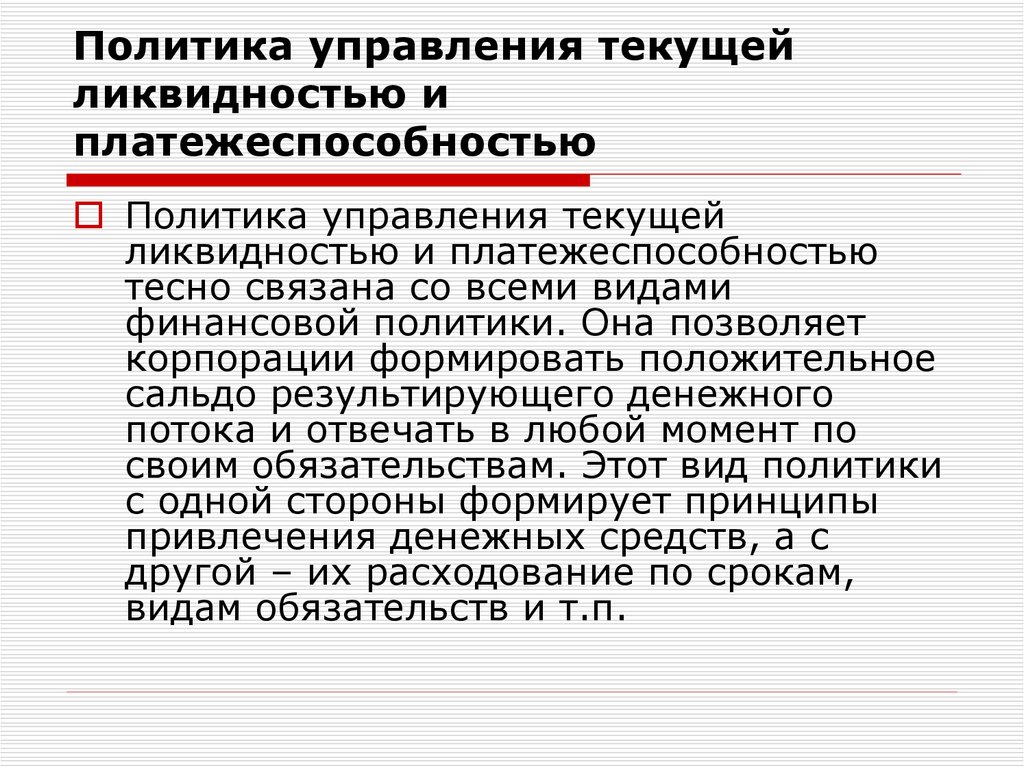 Политика управления текущей ликвидностью и платежеспособностью

Политика управления текущей ликвидностью и платежеспособностью тесно связана со всеми видами финансовой политики. Она позволяет корпорации формировать положительное сальдо результирующего денежного потока и отвечать в любой момент по своим обязательствам. Этот вид политики с одной стороны формирует принципы привлечения денежных средств, а с другой – их расходование по срокам, видам обязательств и т.п.